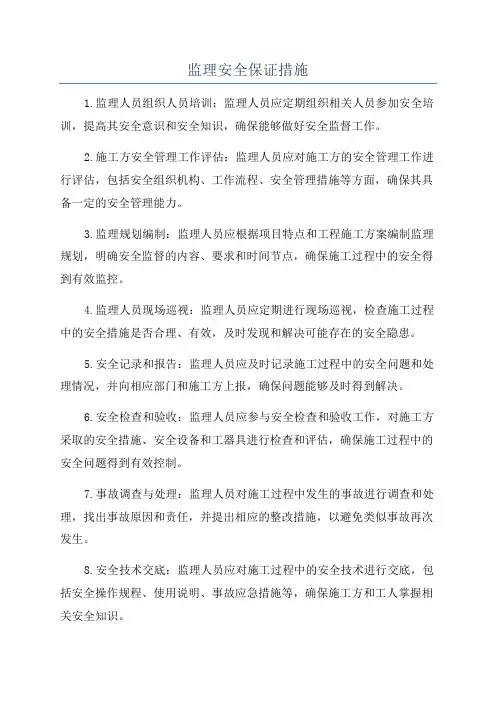 监理安全保证措施

1.监理人员组织人员培训：监理人员应定期组织相关人员参加安全培训，提高其安全意识和安全知识，确保能够做好安全监督工作。

2.施工方安全管理工作评估：监理人员应对施工方的安全管理工作进行评估，包括安全组织机构、工作流程、安全管理措施等方面，确保其具备一定的安全管理能力。

3.监理规划编制：监理人员应根据项目特点和工程施工方案编制监理规划，明确安全监督的内容、要求和时间节点，确保施工过程中的安全得到有效监控。

4.监理人员现场巡视：监理人员应定期进行现场巡视，检查施工过程中的安全措施是否合理、有效，及时发现和解决可能存在的安全隐患。

5.安全记录和报告：监理人员应及时记录施工过程中的安全问题和处理情况，并向相应部门和施工方上报，确保问题能够及时得到解决。

6.安全检查和验收：监理人员应参与安全检查和验收工作，对施工方采取的安全措施、安全设备和工器具进行检查和评估，确保施工过程中的安全问题得到有效控制。

7.事故调查与处理：监理人员对施工过程中发生的事故进行调查和处理，找出事故原因和责任，并提出相应的整改措施，以避免类似事故再次发生。

8.安全技术交底：监理人员应对施工过程中的安全技术进行交底，包括安全操作规程、使用说明、事故应急措施等，确保施工方和工人掌握相关安全知识。